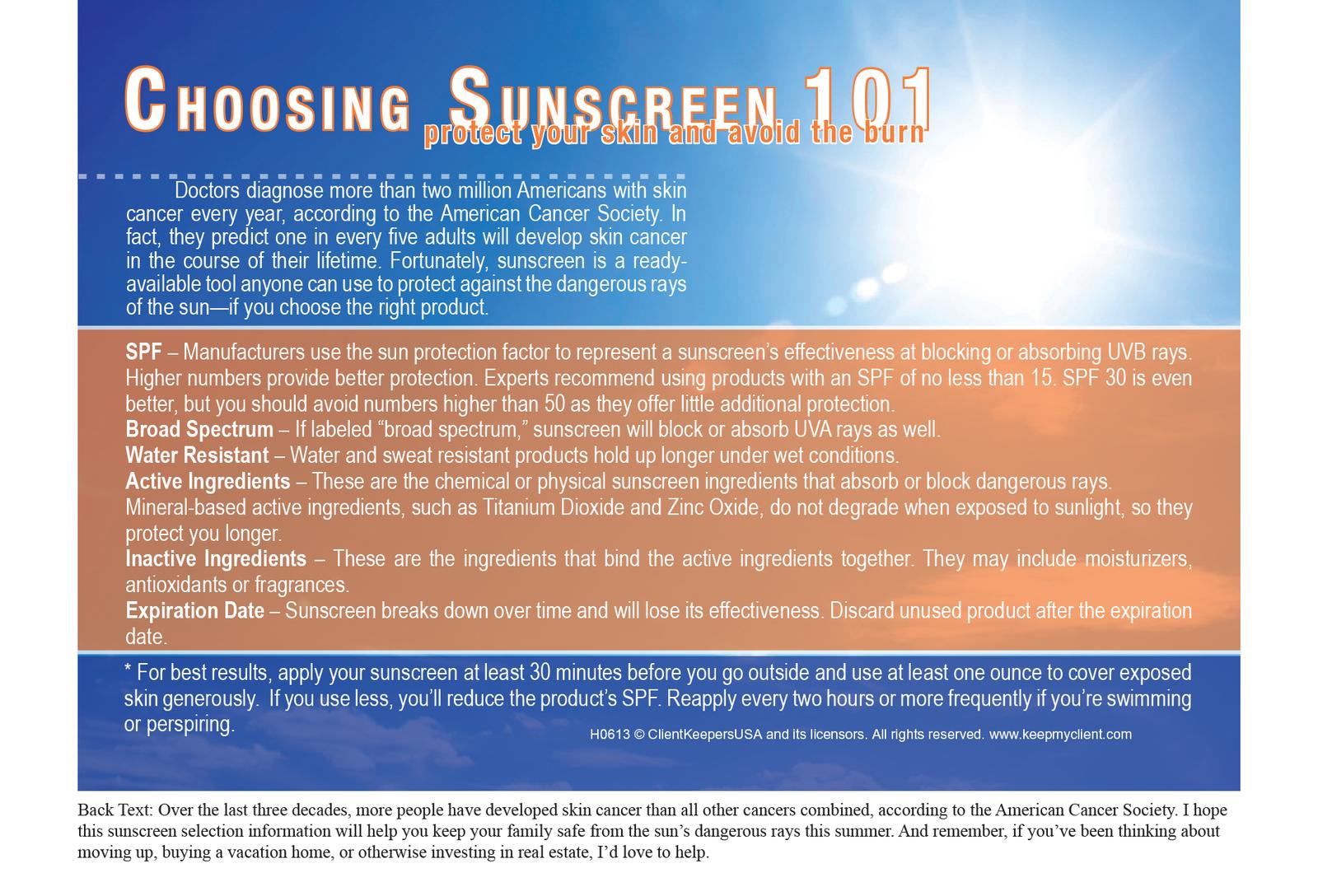 CHOOSING SUNSCREEN 101
protect your skin and avoid the burn

Doctors diagnose more than two million Americans with skin cancer every year, according to the American Cancer Society. In fact, they predict one in every five adults will develop skin cancer in the course of their lifetime. Fortunately, sunscreen is a ready-available tool anyone can use to protect against the dangerous rays of the sun—if you choose the right product.

SPF – Manufacturers use the sun protection factor to represent a sunscreen's effectiveness at blocking or absorbing UVB rays. Higher numbers provide better protection. Experts recommend using products with an SPF of no less than 15. SPF 30 is even better, but you should avoid numbers higher than 50 as they offer little additional protection.
Broad Spectrum – If labeled "broad spectrum," sunscreen will block or absorb UVA rays as well.
Water Resistant – Water and sweat resistant products hold up longer under wet conditions.
Active Ingredients – These are the chemical or physical sunscreen ingredients that absorb or block dangerous rays. Mineral-based active ingredients, such as Titanium Dioxide and Zinc Oxide, do not degrade when exposed to sunlight, so they protect you longer.
Inactive Ingredients – These are the ingredients that bind the active ingredients together. They may include moisturizers, antioxidants or fragrances.
Expiration Date – Sunscreen breaks down over time and will lose its effectiveness. Discard unused product after the expiration date.

* For best results, apply your sunscreen at least 30 minutes before you go outside and use at least one ounce to cover exposed skin generously. If you use less, you'll reduce the product's SPF. Reapply every two hours or more frequently if you're swimming or perspiring.

H0613 © ClientKeepersUSA and its licensors. All rights reserved. www.keepmyclient.com

Back Text: Over the last three decades, more people have developed skin cancer than all other cancers combined, according to the American Cancer Society. I hope this sunscreen selection information will help you keep your family safe from the sun's dangerous rays this summer. And remember, if you've been thinking about moving up, buying a vacation home, or otherwise investing in real estate, I'd love to help.